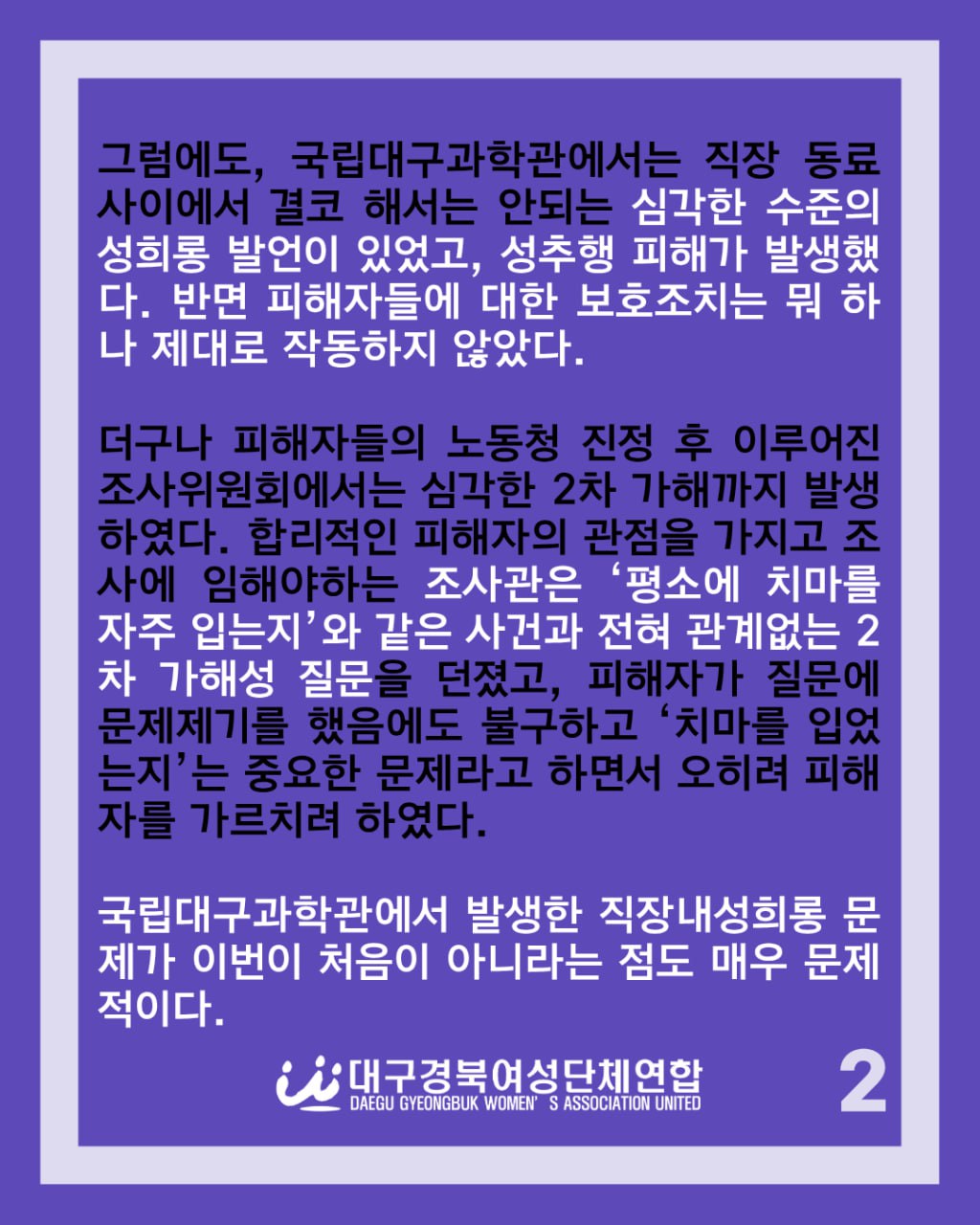 그럼에도, 국립대구과학관에서는 직장 동료 사이에서 결코 해서는 안되는 심각한 수준의 성희롱 발언이 있었고, 성추행 피해가 발생했다. 반면 피해자들에 대한 보호조치는 뭐 하나 제대로 작동하지 않았다.

더구나 피해자들의 노동청 진정 후 이루어진 조사위원회에서는 심각한 2차 가해까지 발생하였다. 합리적인 피해자의 관점을 가지고 조사에 임해야하는 조사관은 '평소에 치마를 자주 입는지'와 같은 사건과 전혀 관계없는 2차 가해성 질문을 던졌고, 피해자가 질문에 문제제기를 했음에도 불구하고 '치마를 입었는지'는 중요한 문제라고 하면서 오히려 피해자를 가르치려 하였다.

국립대구과학관에서 발생한 직장내성희롱 문제가 이번이 처음이 아니라는 점도 매우 문제적이다.

대구경북여성단체연합
DAEGU GYEONGBUK WOMEN' S ASSOCIATION UNITED

2